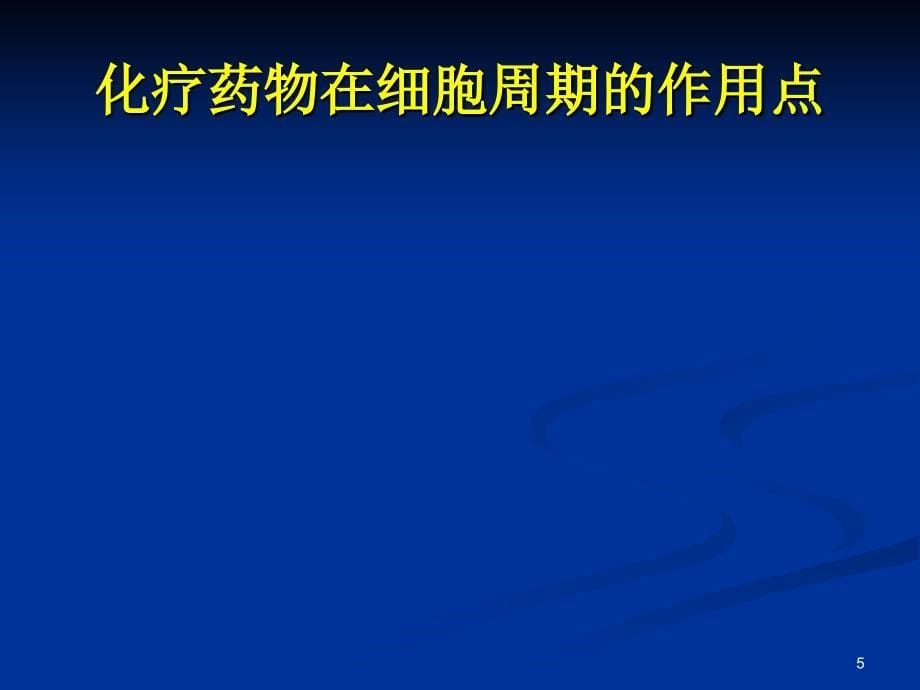 化疗药物在细胞周期的作用点

5